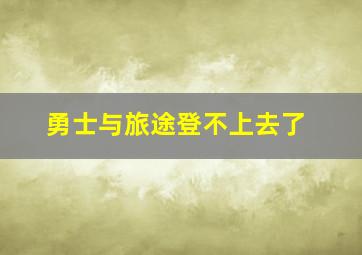 勇士与旅途登不上去了